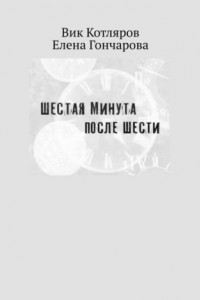 Вик Котляров
Елена Гончарова

ШЕСТАЯ МИНУТА
ПОСЛЕ ШЕСТИ